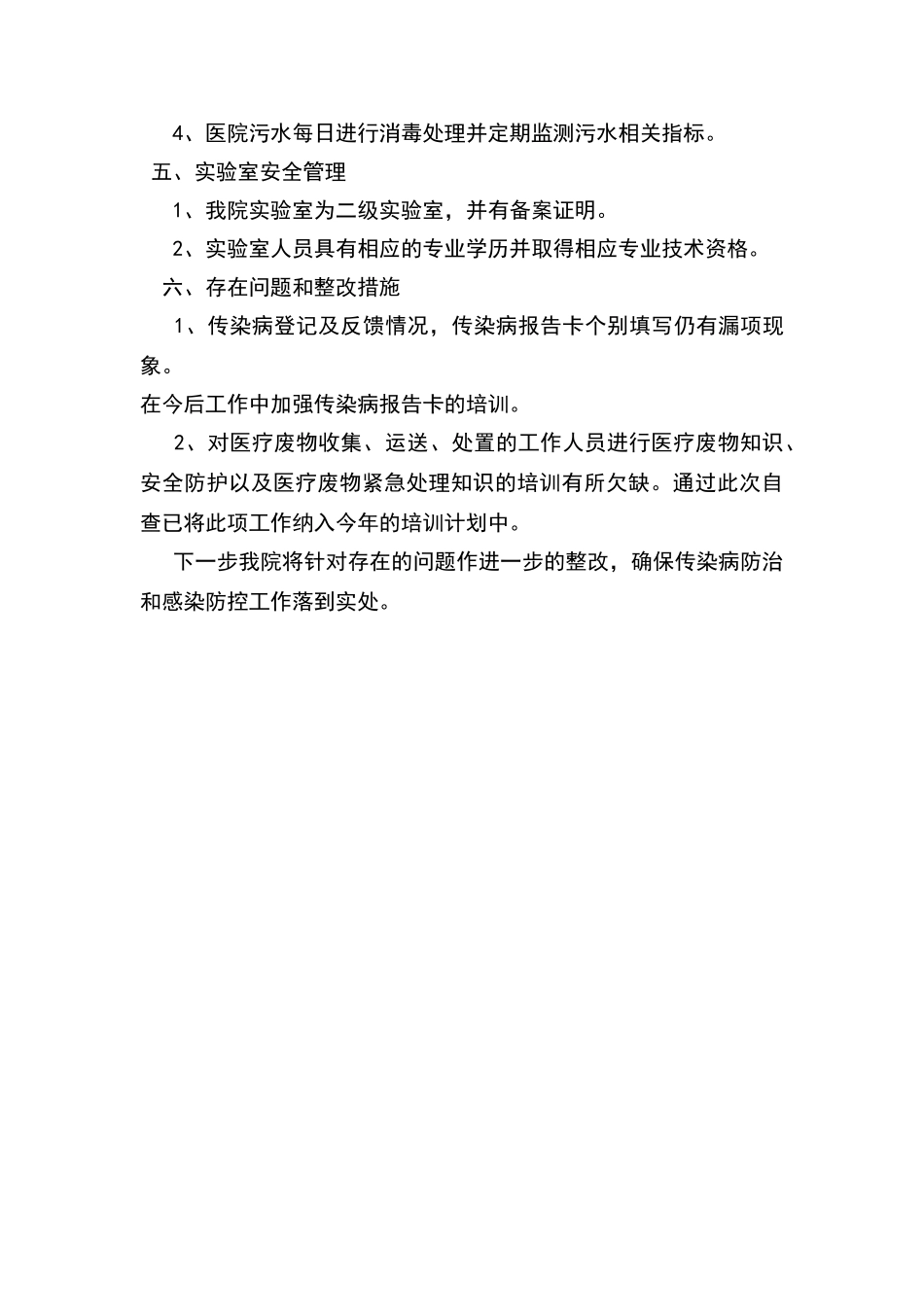 4、医院污水每日进行消毒处理并定期监测污水相关指标。

五、实验室安全管理

1、我院实验室为二级实验室，并有备案证明。

2、实验室人员具有相应的专业学历并取得相应专业技术资格。

六、存在问题和整改措施

1、传染病登记及反馈情况，传染病报告卡个别填写仍有漏项现象。

在今后工作中加强传染病报告卡的培训。

2、对医疗废物收集、运送、处置的工作人员进行医疗废物知识、安全防护以及医疗废物紧急处理知识的培训有所欠缺。通过此次自查已将此项工作纳入今年的培训计划中。

下一步我院将针对存在的问题作进一步的整改，确保传染病防治和感染防控工作落到实处。